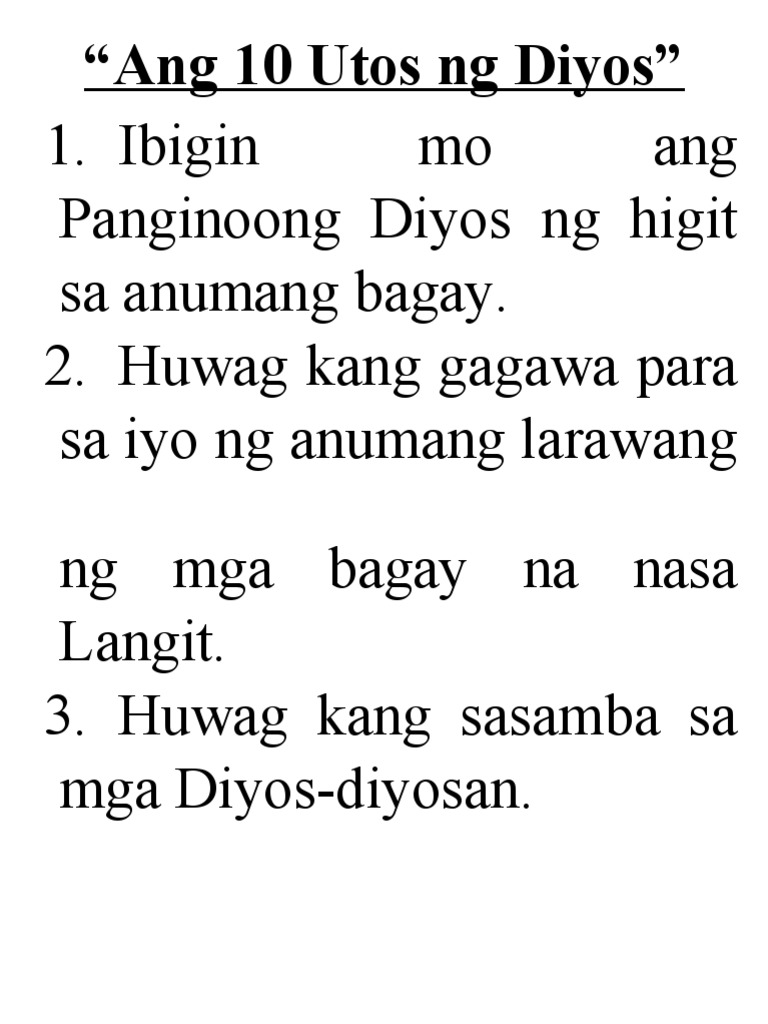 “Ang 10 Utos ng Diyos”

1. Ibigin mo ang Panginoong Diyos ng higit sa anumang bagay.
2. Huwag kang gagawa para sa iyo ng anumang larawang

ng mga bagay na nasa Langit.
3. Huwag kang sasamba sa mga Diyos-diyosan.